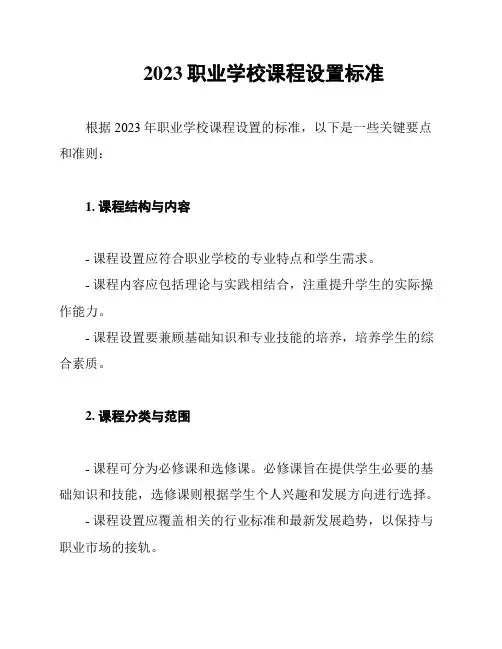 2023 职业学校课程设置标准

根据 2023 年职业学校课程设置的标准，以下是一些关键要点和准则：

1. 课程结构与内容

- 课程设置应符合职业学校的专业特点和学生需求。

- 课程内容应包括理论与实践相结合，注重提升学生的实际操作能力。

- 课程设置要兼顾基础知识和专业技能的培养，培养学生的综合素质。

2. 课程分类与范围

- 课程可分为必修课和选修课。必修课旨在提供学生必要的基础知识和技能，选修课则根据学生个人兴趣和发展方向进行选择。

- 课程设置应覆盖相关的行业标准和最新发展趋势，以保持与职业市场的接轨。